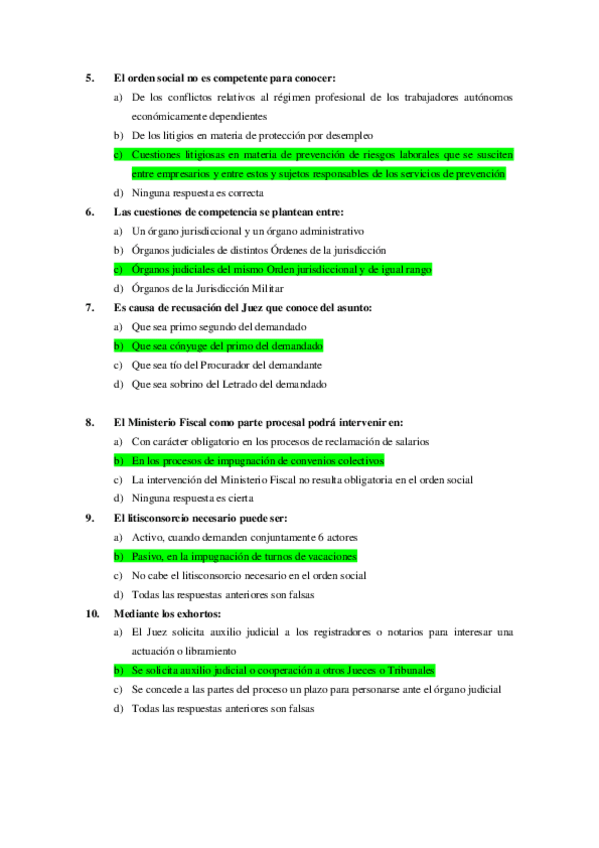 5. El orden social no es competente para conocer:

a) De los conflictos relativos al régimen profesional de los trabajadores autónomos económicamente dependientes

b) De los litigios en materia de protección por desempleo

c) Cuestiones litigiosas en materia de prevención de riesgos laborales que se susciten entre empresarios y entre estos y sujetos responsables de los servicios de prevención

d) Ninguna respuesta es correcta

6. Las cuestiones de competencia se plantean entre:

a) Un órgano jurisdiccional y un órgano administrativo

b) Órganos judiciales de distintos Órdenes de la jurisdicción

c) Órganos judiciales del mismo Orden jurisdiccional y de igual rango

d) Órganos de la Jurisdicción Militar

7. Es causa de recusación del Juez que conoce del asunto:

a) Que sea primo segundo del demandado

b) Que sea cónyuge del primo del demandado

c) Que sea tío del Procurador del demandante

d) Que sea sobrino del Letrado del demandado

8. El Ministerio Fiscal como parte procesal podrá intervenir en:

a) Con carácter obligatorio en los procesos de reclamación de salarios

b) En los procesos de impugnación de convenios colectivos

c) La intervención del Ministerio Fiscal no resulta obligatoria en el orden social

d) Ninguna respuesta es cierta

9. El litisconsorcio necesario puede ser:

a) Activo, cuando demanden conjuntamente 6 actores

b) Pasivo, en la impugnación de turnos de vacaciones

c) No cabe el litisconsorcio necesario en el orden social

d) Todas las respuestas anteriores son falsas

10. Mediante los exhortos:

a) El Juez solicita auxilio judicial a los registradores o notarios para interesar una actuación o libramiento

b) Se solicita auxilio judicial o cooperación a otros Jueces o Tribunales

c) Se concede a las partes del proceso un plazo para personarse ante el órgano judicial

d) Todas las respuestas anteriores son falsas